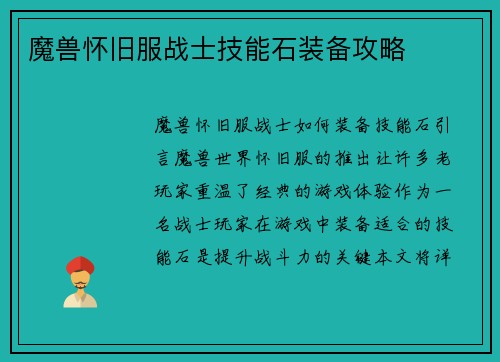 魔兽怀旧服战士技能石装备攻略

魔兽怀旧服战士如何装备技能石引言魔兽世界怀旧服的推出让许多老玩家重温了经典的游戏体验作为一名战士玩家在游戏中装备适合的技能石是提升战斗力的关键本文将详